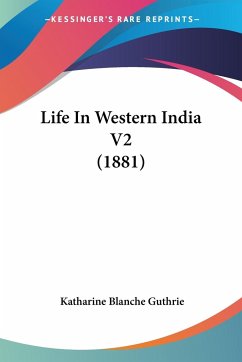 —KESSINGER'S RARE REPRINTS—

Life In Western India V2 (1881)

Katharine Blanche Guthrie